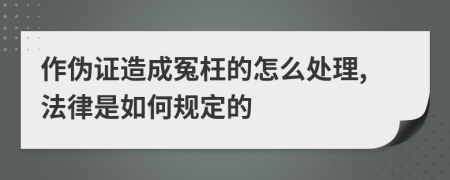 作伪证造成冤枉的怎么处理,法律是如何规定的